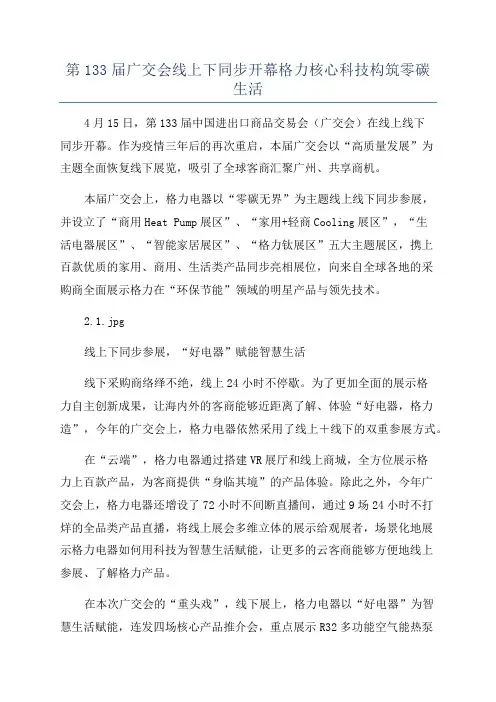 第133届广交会线上下同步开幕格力核心科技构筑零碳生活

4月15日，第133届中国进出口商品交易会（广交会）在线上线下同步开幕。作为疫情三年后的再次重启，本届广交会以“高质量发展”为主题全面恢复线下展览，吸引了全球客商汇聚广州、共享商机。

本届广交会上，格力电器以“零碳无界”为主题线上线下同步参展，并设立了“商用Heat Pump展区”、“家用+轻商Cooling展区”，“生活电器展区”、“智能家居展区”、“格力钛展区”五大主题展区，携上百款优质的家用、商用、生活类产品同步亮相展位，向来自全球各地的采购商全面展示格力在“环保节能”领域的明星产品与领先技术。

2.1.jpg

线上下同步参展，“好电器”赋能智慧生活

线下采购商络绎不绝，线上24小时不停歇。为了更加全面的展示格力自主创新成果，让海内外的客商能够近距离了解、体验“好电器，格力造”，今年的广交会上，格力电器依然采用了线上＋线下的双重参展方式。

在“云端”，格力电器通过搭建VR展厅和线上商城，全方位展示格力上百款产品，为客商提供“身临其境”的产品体验。除此之外，今年广交会上，格力电器还增设了72小时不间断直播间，通过9场24小时不打烊的全品类产品直播，将线上展会多维立体的展示给观展者，场景化地展示格力电器如何用科技为智慧生活赋能，让更多的云客商能够方便地线上参展、了解格力产品。

在本次广交会的“重头戏”，线下展上，格力电器以“好电器”为智慧生活赋能，连发四场核心产品推介会，重点展示R32多功能空气能热泵